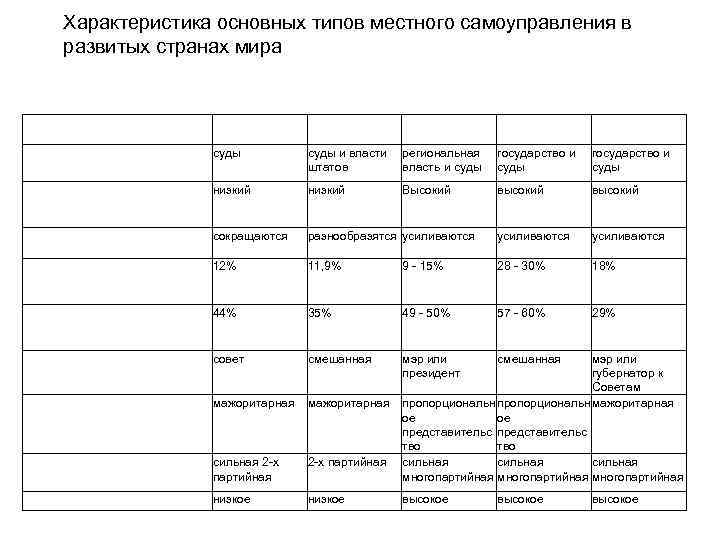 Характеристика основных типов местного самоуправления в развитых странах мира

| | | | | | |
|---|---|---|---|---|---|
| | суды | суды и власти штатов | региональная власть и суды | государство и суды | государство и суды |
| | низкий | низкий | Высокий | высокий | высокий |
| | сокращаются | разнообразятся | усиливаются | усиливаются | усиливаются |
| | 12% | 11,9% | 9 - 15% | 28 - 30% | 18% |
| | 44% | 35% | 49 - 50% | 57 - 60% | 29% |
| | совет | смешанная | мэр или президент | смешанная | мэр или губернатор к Советам |
| | мажоритарная | мажоритарная | пропорциональное представительство | пропорциональное представительство | мажоритарная |
| | сильная 2-х партийная | 2-х партийная | сильная многопартийная | сильная многопартийная | сильная многопартийная |
| | низкое | низкое | высокое | высокое | высокое |